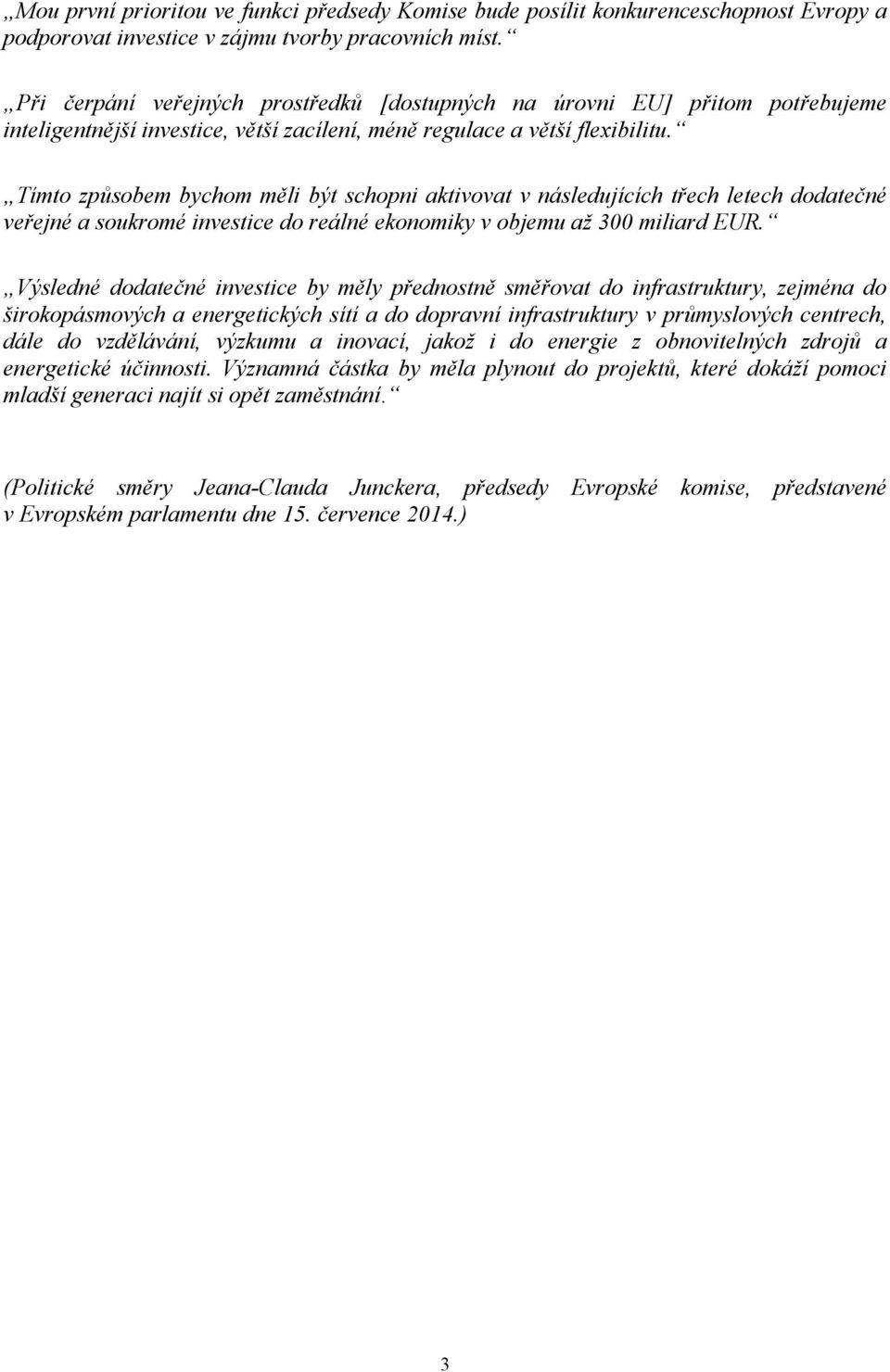 „Mou první prioritou ve funkci předsedy Komise bude posílit konkurenceschopnost Evropy a podporovat investice v zájmu tvorby pracovních míst.“

„Při čerpání veřejných prostředků [dostupných na úrovni EU] přitom potřebujeme inteligentnější investice, větší zacílení, méně regulace a větší flexibilitu.“

„Tímto způsobem bychom měli být schopni aktivovat v následujících třech letech dodatečné veřejné a soukromé investice do reálné ekonomiky v objemu až 300 miliard EUR.“

„Výsledné dodatečné investice by měly přednostně směřovat do infrastruktury, zejména do širokopásmových a energetických sítí a do dopravní infrastruktury v průmyslových centrech, dále do vzdělávání, výzkumu a inovací, jakož i do energie z obnovitelných zdrojů a energetické účinnosti. Významná částka by měla plynout do projektů, které dokáží pomoci mladší generaci najít si opět zaměstnání.“

(Politické směry Jeana-Clauda Junckera, předsedy Evropské komise, představené v Evropském parlamentu dne 15. července 2014.)

3